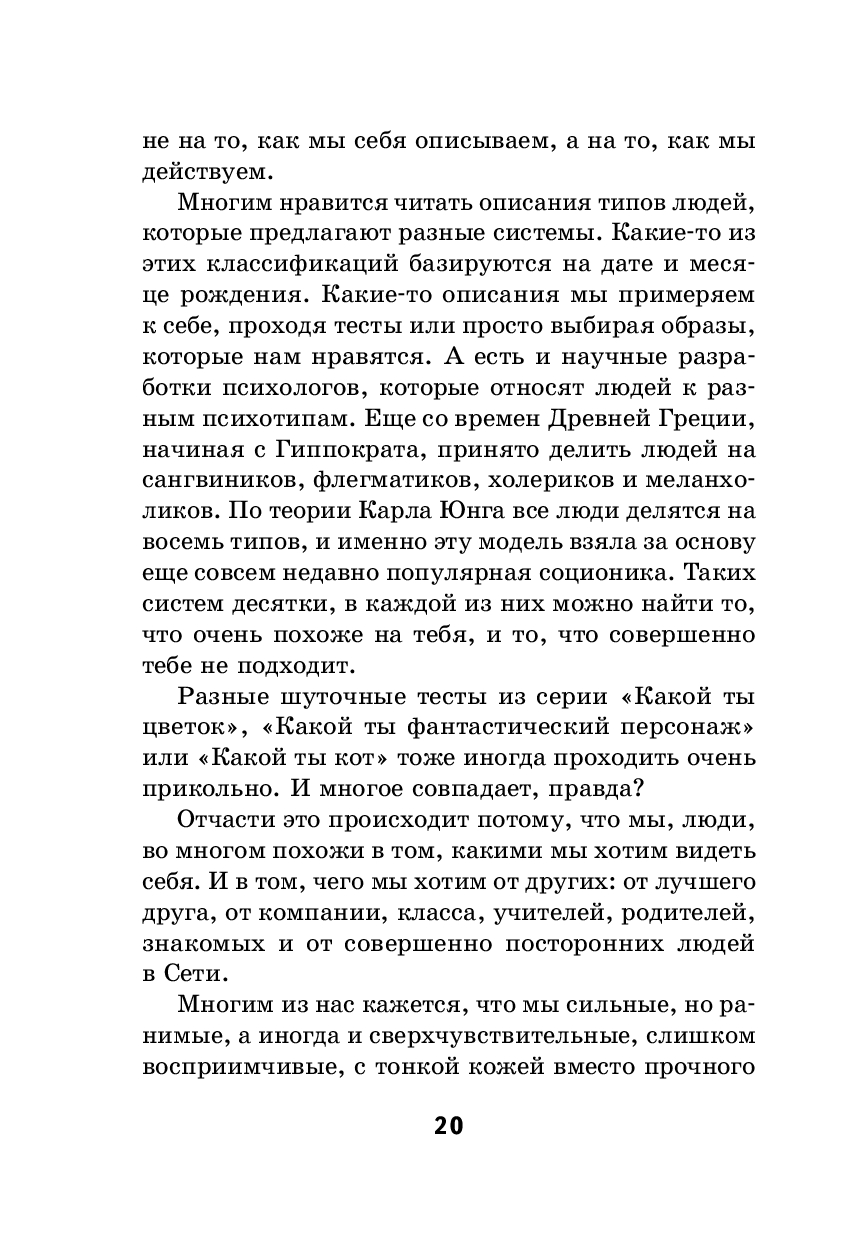 не на то, как мы себя описываем, а на то, как мы действуем.

Многим нравится читать описания типов людей, которые предлагают разные системы. Какие-то из этих классификаций базируются на дате и месяце рождения. Какие-то описания мы примеряем к себе, проходя тесты или просто выбирая образы, которые нам нравятся. А есть и научные разработки психологов, которые относят людей к разным психотипам. Еще со времен Древней Греции, начиная с Гиппократа, принято делить людей на сангвиников, флегматиков, холериков и меланхоликов. По теории Карла Юнга все люди делятся на восемь типов, и именно эту модель взяла за основу еще совсем недавно популярная соционика. Таких систем десятки, в каждой из них можно найти то, что очень похоже на тебя, и то, что совершенно тебе не подходит.

Разные шуточные тесты из серии «Какой ты цветок», «Какой ты фантастический персонаж» или «Какой ты кот» тоже иногда проходить очень прикольно. И многое совпадает, правда?

Отчасти это происходит потому, что мы, люди, во многом похожи в том, какими мы хотим видеть себя. И в том, чего мы хотим от других: от лучшего друга, от компании, класса, учителей, родителей, знакомых и от совершенно посторонних людей в Сети.

Многим из нас кажется, что мы сильные, но ранимые, а иногда и сверхчувствительные, слишком восприимчивые, с тонкой кожей вместо прочного

20